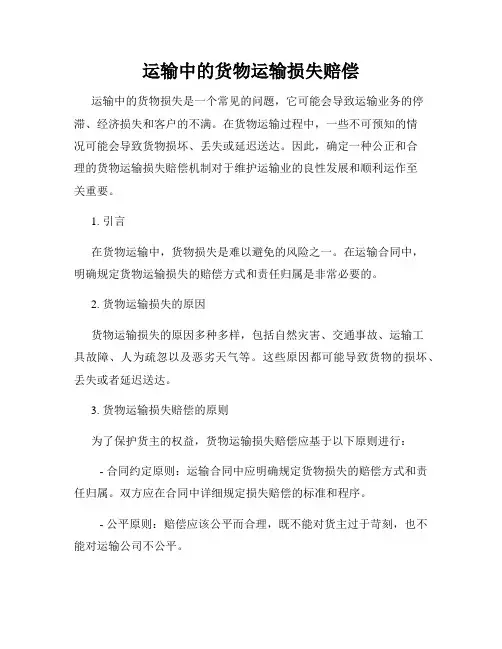 运输中的货物运输损失赔偿

运输中的货物损失是一个常见的问题，它可能会导致运输业务的停滞、经济损失和客户的不满。在货物运输过程中，一些不可预知的情况可能会导致货物损坏、丢失或延迟送达。因此，确定一种公正和合理的货物运输损失赔偿机制对于维护运输业的良性发展和顺利运作至关重要。

1. 引言

在货物运输中，货物损失是难以避免的风险之一。在运输合同中，明确规定货物运输损失的赔偿方式和责任归属是非常必要的。

2. 货物运输损失的原因

货物运输损失的原因多种多样，包括自然灾害、交通事故、运输工具故障、人为疏忽以及恶劣天气等。这些原因都可能导致货物的损坏、丢失或者延迟送达。

3. 货物运输损失赔偿的原则

为了保护货主的权益，货物运输损失赔偿应基于以下原则进行：

- 合同约定原则：运输合同中应明确规定货物损失的赔偿方式和责任归属。双方应在合同中详细规定损失赔偿的标准和程序。

- 公平原则：赔偿应该公平而合理，既不能对货主过于苛刻，也不能对运输公司不公平。